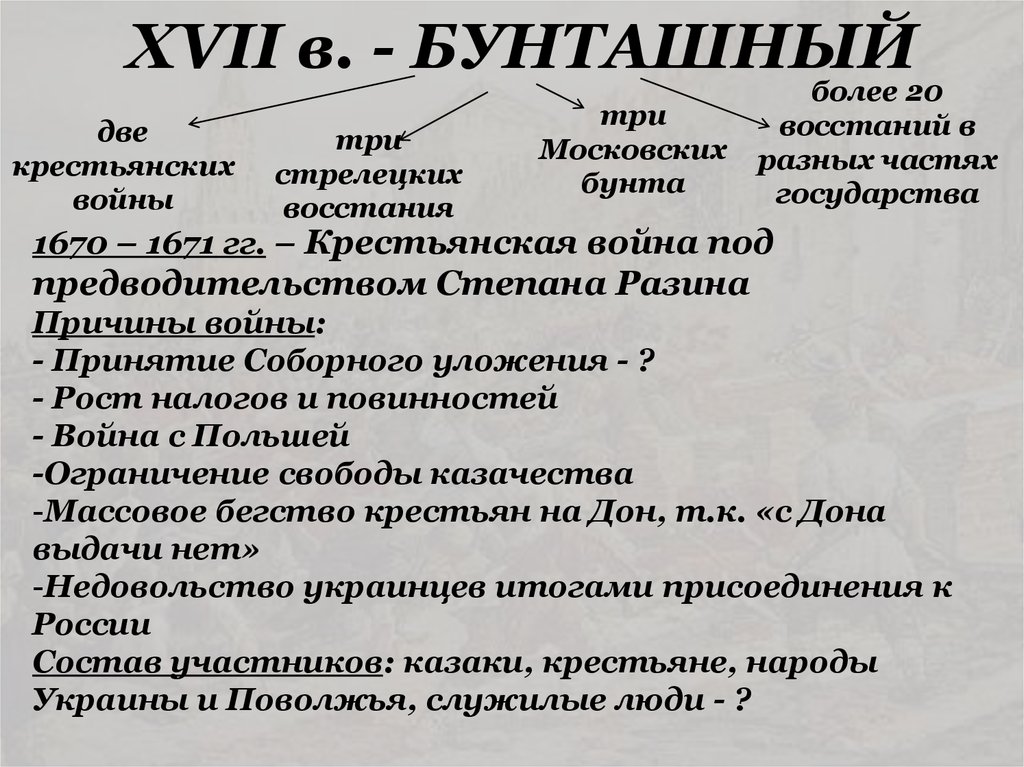 XVII в. - БУНТАШНЫЙ

две крестьянских войны

три стрелецких восстания

три Московских бунта

более 20 восстаний в разных частях государства

1670 – 1671 гг. – Крестьянская война под предводительством Степана Разина
Причины войны:
- Принятие Соборного уложения - ?
- Рост налогов и повинностей
- Война с Польшей
-Ограничение свободы казачества
-Массовое бегство крестьян на Дон, т.к. «с Дона выдачи нет»
-Недовольство украинцев итогами присоединения к России
Состав участников: казаки, крестьяне, народы Украины и Поволжья, служилые люди - ?